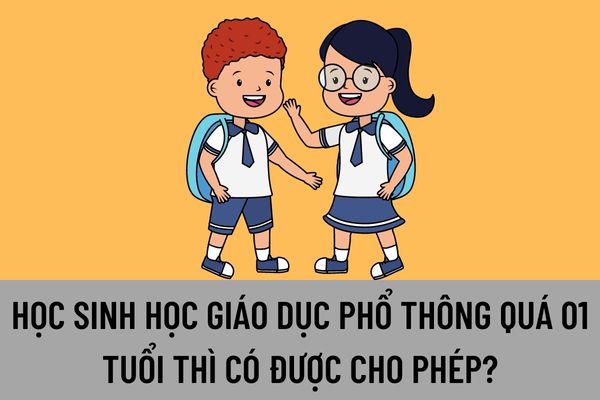 HỌC SINH HỌC GIÁO DỤC PHỔ THÔNG QUÁ 01 TUỔI THÌ CÓ ĐƯỢC CHO PHÉP?